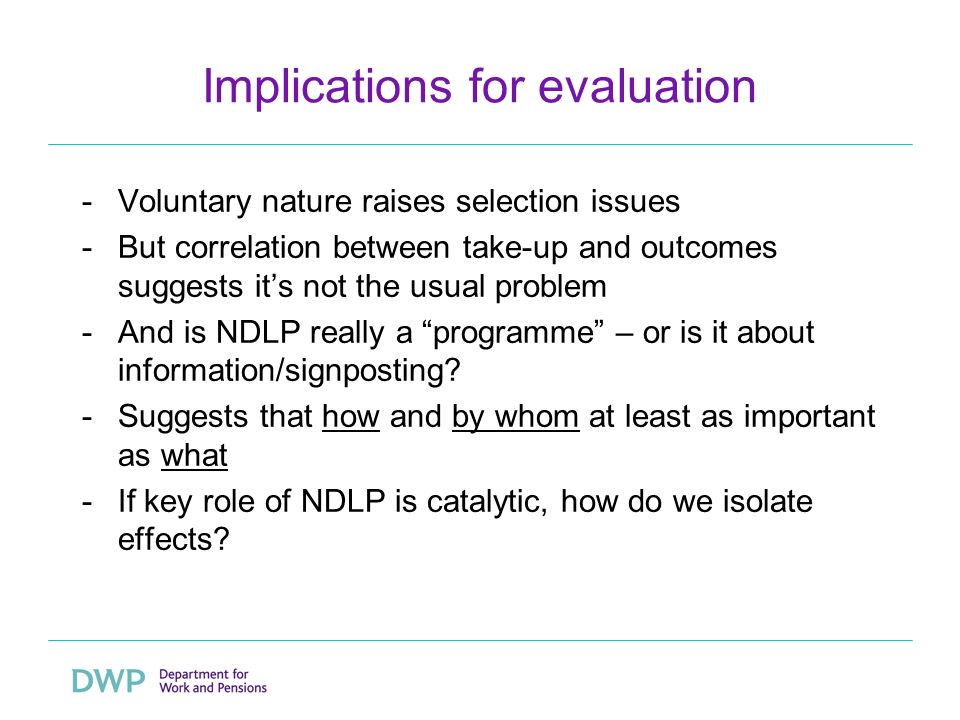 Implications for evaluation

- Voluntary nature raises selection issues
- But correlation between take-up and outcomes suggests it’s not the usual problem
- And is NDLP really a “programme” – or is it about information/signposting?
- Suggests that how and by whom at least as important as what
- If key role of NDLP is catalytic, how do we isolate effects?

DWP Department for Work and Pensions